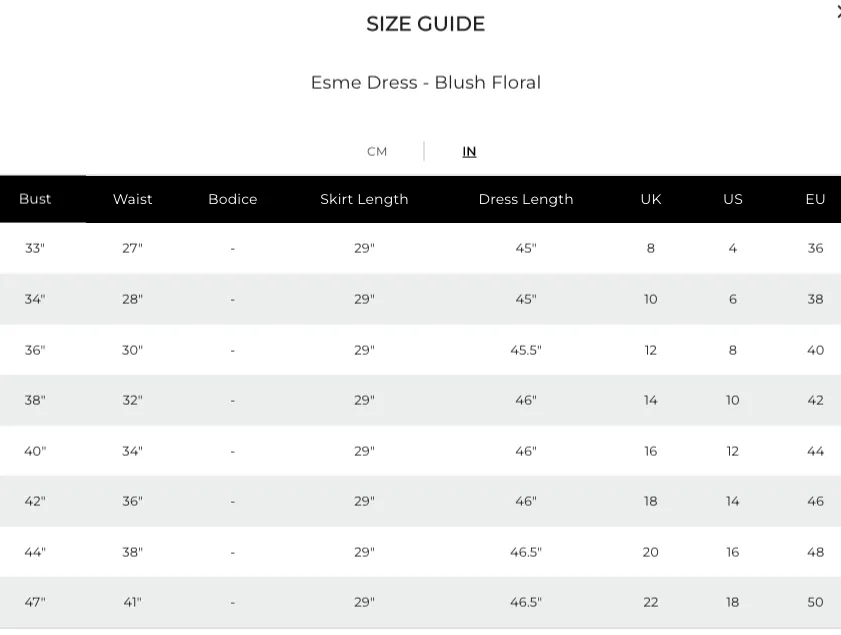 SIZE GUIDE

Esme Dress - Blush Floral

CM | IN

| Bust | Waist | Bodice | Skirt Length | Dress Length | UK | US | EU |
|---|---|---|---|---|---|---|---|
| 33" | 27" | - | 29" | 45" | 8 | 4 | 36 |
| 34" | 28" | - | 29" | 45" | 10 | 6 | 38 |
| 36" | 30" | - | 29" | 45.5" | 12 | 8 | 40 |
| 38" | 32" | - | 29" | 46" | 14 | 10 | 42 |
| 40" | 34" | - | 29" | 46" | 16 | 12 | 44 |
| 42" | 36" | - | 29" | 46" | 18 | 14 | 46 |
| 44" | 38" | - | 29" | 46.5" | 20 | 16 | 48 |
| 47" | 41" | - | 29" | 46.5" | 22 | 18 | 50 |